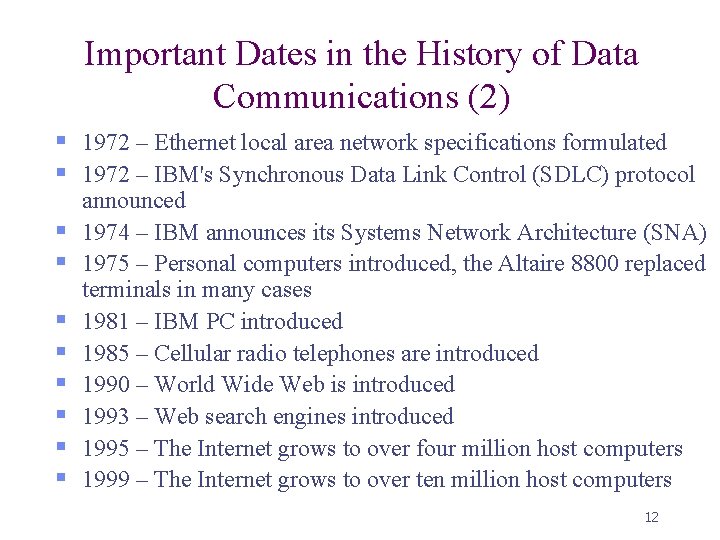 Important Dates in the History of Data Communications (2)

- 1972 – Ethernet local area network specifications formulated
- 1972 – IBM's Synchronous Data Link Control (SDLC) protocol announced
- 1974 – IBM announces its Systems Network Architecture (SNA)
- 1975 – Personal computers introduced, the Altaire 8800 replaced terminals in many cases
- 1981 – IBM PC introduced
- 1985 – Cellular radio telephones are introduced
- 1990 – World Wide Web is introduced
- 1993 – Web search engines introduced
- 1995 – The Internet grows to over four million host computers
- 1999 – The Internet grows to over ten million host computers

12